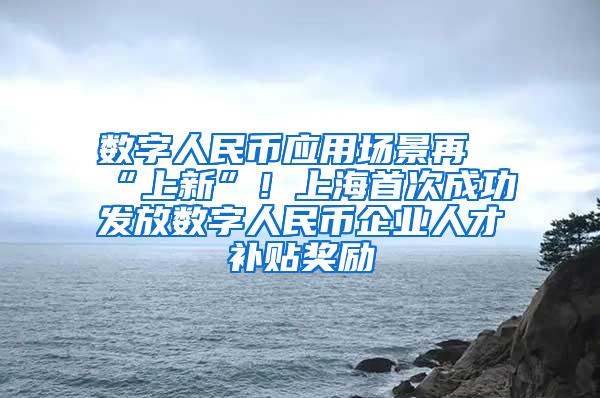 数字人民币应用场景再“上新”！上海首次成功发放数字人民币企业人才补贴奖励